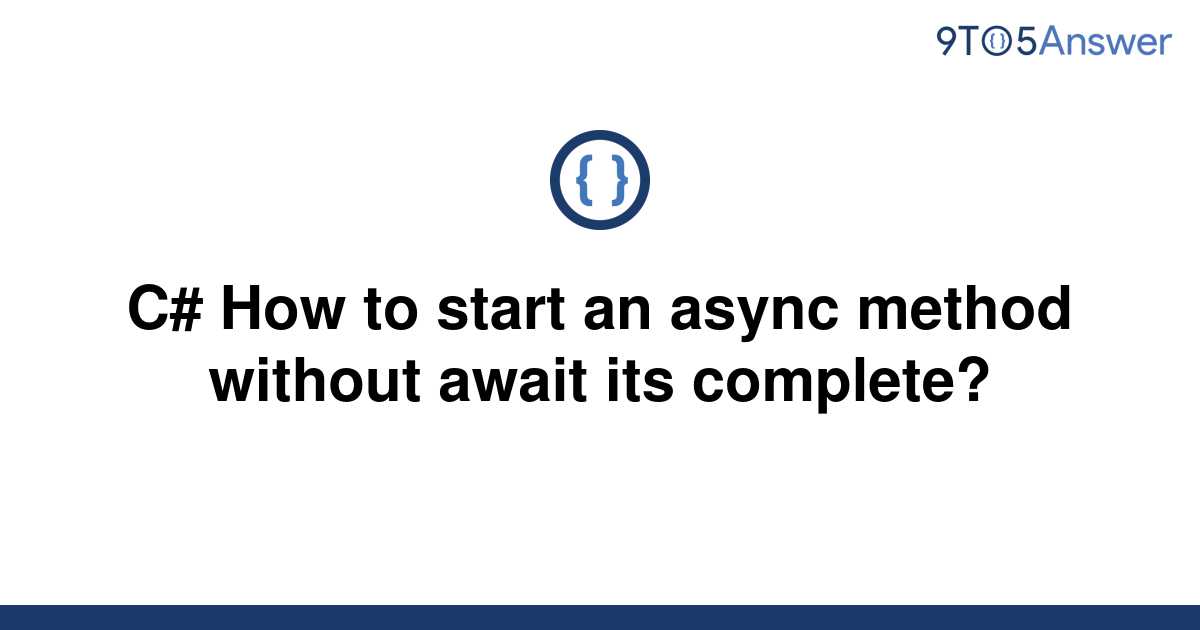 9TO5Answer

{ }

C# How to start an async method without await its complete?